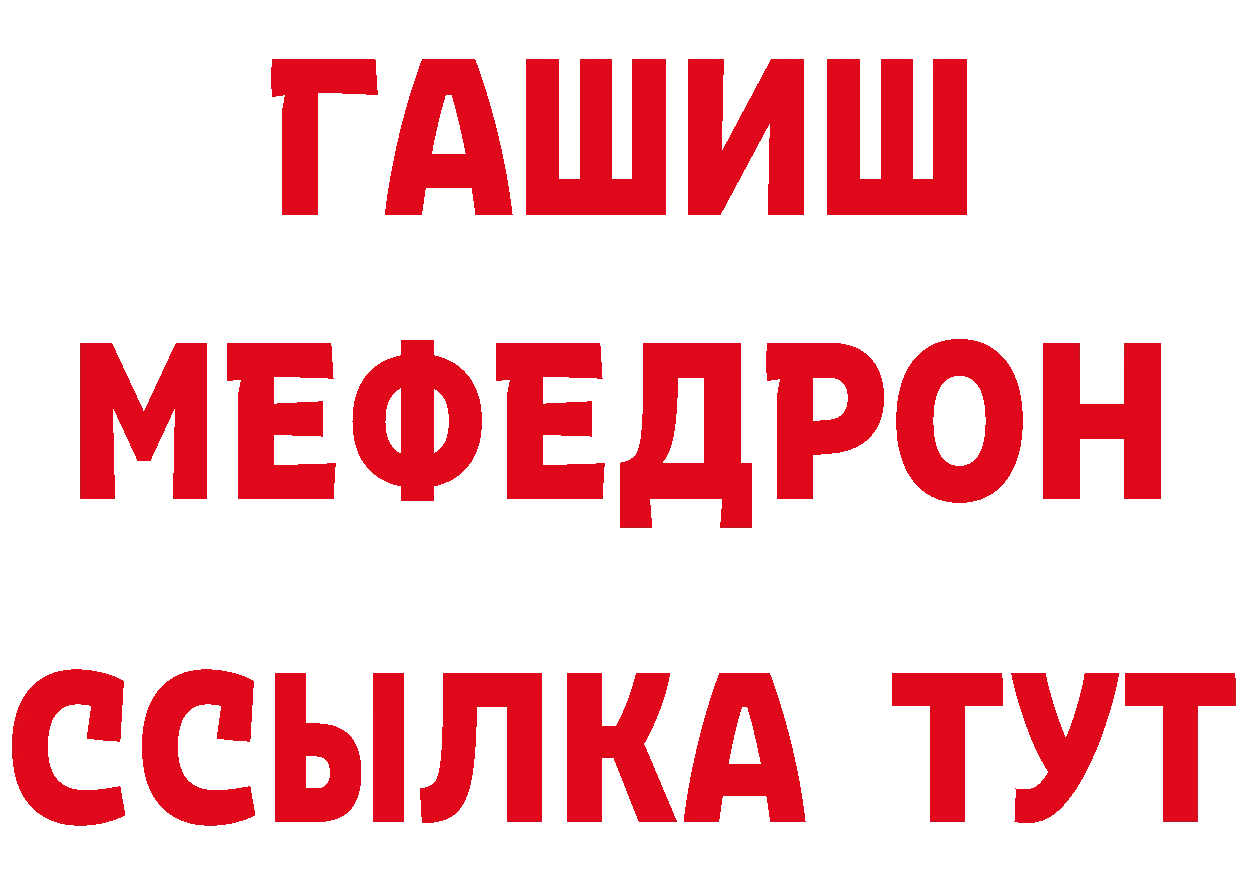 ГАШИШ
МЕФЕДРОН
ССЫЛКА ТУТ